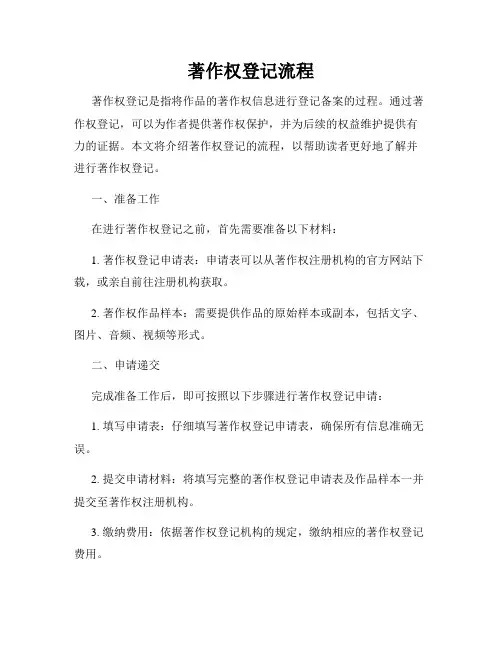 著作权登记流程

著作权登记是指将作品的著作权信息进行登记备案的过程。通过著作权登记，可以为作者提供著作权保护，并为后续的权益维护提供有力的证据。本文将介绍著作权登记的流程，以帮助读者更好地了解并进行著作权登记。

一、准备工作

在进行著作权登记之前，首先需要准备以下材料：

1. 著作权登记申请表：申请表可以从著作权注册机构的官方网站下载，或亲自前往注册机构获取。

2. 著作权作品样本：需要提供作品的原始样本或副本，包括文字、图片、音频、视频等形式。

二、申请递交

完成准备工作后，即可按照以下步骤进行著作权登记申请：

1. 填写申请表：仔细填写著作权登记申请表，确保所有信息准确无误。

2. 提交申请材料：将填写完整的著作权登记申请表及作品样本一并提交至著作权注册机构。

3. 缴纳费用：依据著作权登记机构的规定，缴纳相应的著作权登记费用。